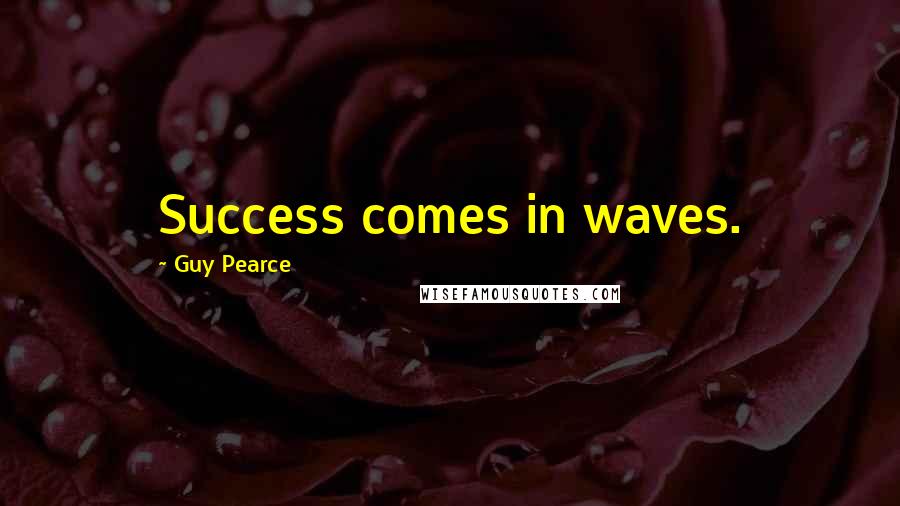 Success comes in waves.

~ Guy Pearce

WISEFAMOUSQUOTES.COM